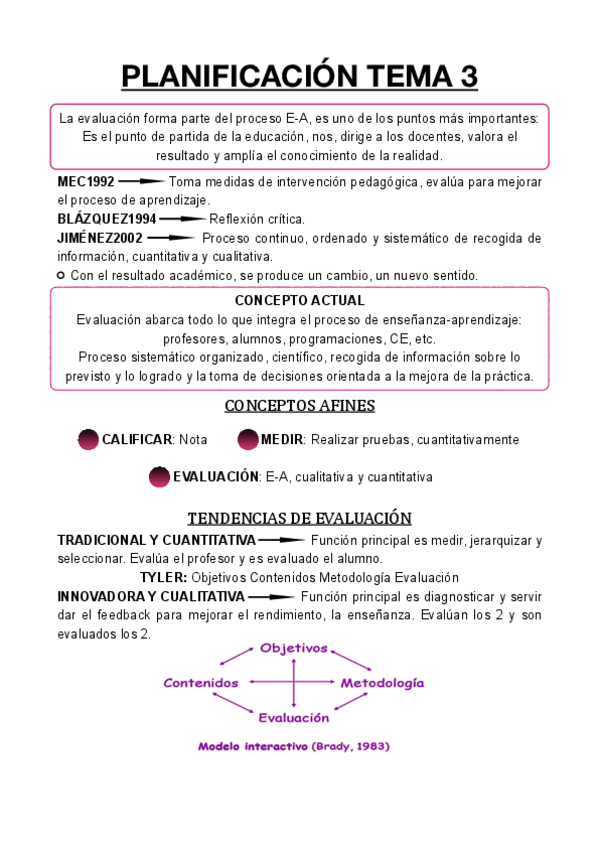 PLANIFICACIÓN TEMA 3

La evaluación forma parte del proceso E-A, es uno de los puntos más importantes: Es el punto de partida de la educación, nos, dirige a los docentes, valora el resultado y amplía el conocimiento de la realidad.

MEC1992 → Toma medidas de intervención pedagógica, evalúa para mejorar el proceso de aprendizaje.

BLÁZQUEZ1994 → Reflexión crítica.

JIMÉNEZ2002 → Proceso continuo, ordenado y sistemático de recogida de información, cuantitativa y cualitativa.

Con el resultado académico, se produce un cambio, un nuevo sentido.

CONCEPTO ACTUAL
Evaluación abarca todo lo que integra el proceso de enseñanza-aprendizaje: profesores, alumnos, programaciones, CE, etc.
Proceso sistemático organizado, científico, recogida de información sobre lo previsto y lo logrado y la toma de decisiones orientada a la mejora de la práctica.

CONCEPTOS AFINES

CALIFICAR: Nota

MEDIR: Realizar pruebas, cuantitativamente

EVALUACIÓN: E-A, cualitativa y cuantitativa

TENDENCIAS DE EVALUACIÓN

TRADICIONAL Y CUANTITATIVA → Función principal es medir, jerarquizar y seleccionar. Evalúa el profesor y es evaluado el alumno.

TYLER: Objetivos Contenidos Metodología Evaluación

INNOVADORA Y CUALITATIVA → Función principal es diagnosticar y servir dar el feedback para mejorar el rendimiento, la enseñanza. Evalúan los 2 y son evaluados los 2.

Objetivos
Contenidos
Metodología
Evaluación

Modelo interactivo (Brady, 1983)